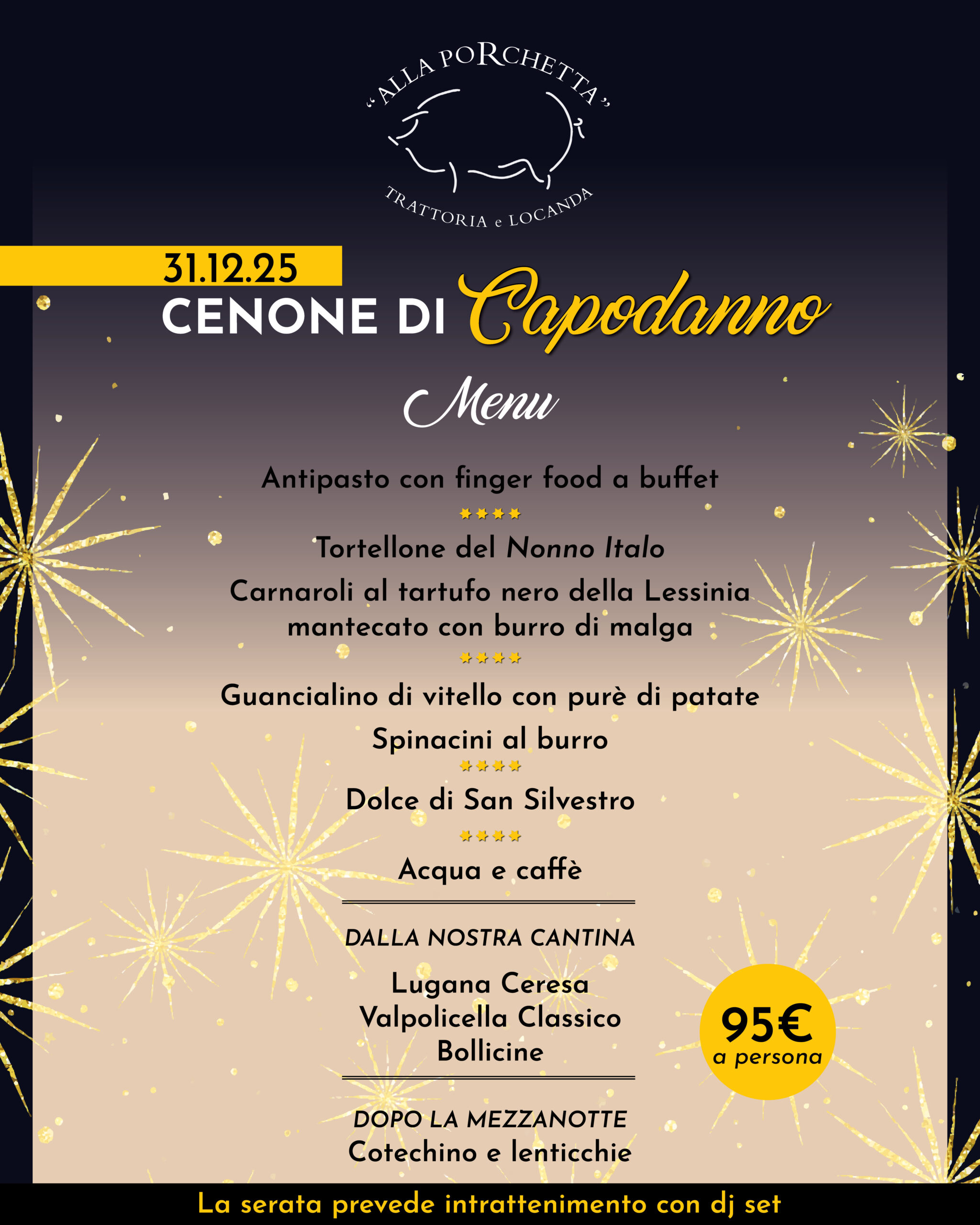 "ALLA PORCHETTA"
TRATTORIA e LOCANDA

31.12.25
CENONE DI Capodanno

Menu

Antipasto con finger food a buffet
★★★★
Tortellone del Nonno Italo
Carnaroli al tartufo nero della Lessinia mantecato con burro di malga
★★★★
Guancialino di vitello con purè di patate
Spinacini al burro
★★★★
Dolce di San Silvestro
★★★★
Acqua e caffè

DALLA NOSTRA CANTINA
Lugana Ceresa
Valpolicella Classico
Bollicine

95€
a persona

DOPO LA MEZZANOTTE
Cotechino e lenticchie

La serata prevede intrattenimento con dj set